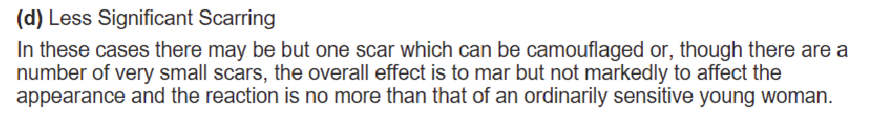 (d) Less Significant Scarring

In these cases there may be but one scar which can be camouflaged or, though there are a number of very small scars, the overall effect is to mar but not markedly to affect the appearance and the reaction is no more than that of an ordinarily sensitive young woman.